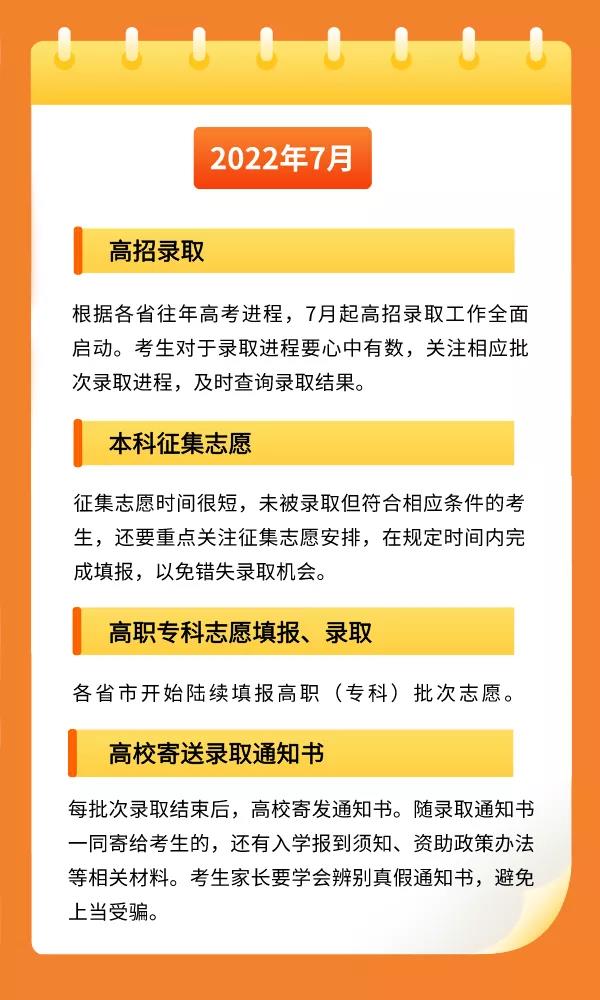 2022年7月

高招录取

根据各省往年高考进程，7月起高招录取工作全面启动。考生对于录取进程要心中有数，关注相应批次录取进程，及时查询录取结果。

本科征集志愿

征集志愿时间很短，未被录取但符合相应条件的考生，还要重点关注征集志愿安排，在规定时间内完成填报，以免错失录取机会。

高职专科志愿填报、录取

各省市开始陆续填报高职（专科）批次志愿。

高校寄送录取通知书

每批次录取结束后，高校寄发通知书。随录取通知书一同寄给考生的，还有入学报到须知、资助政策办法等相关材料。考生家长要学会辨别真假通知书，避免上当受骗。